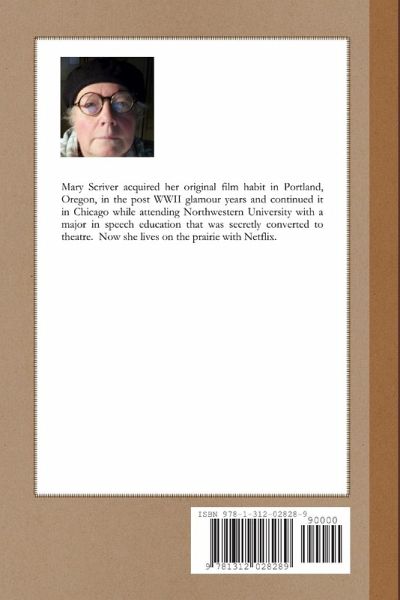 Mary Scriver acquired her original film habit in Portland, Oregon, in the post WWII glamour years and continued it in Chicago while attending Northwestern University with a major in speech education that was secretly converted to theatre. Now she lives on the prairie with Netflix.

ISBN 978-1-312-02828-9

90000

9 781312 028289